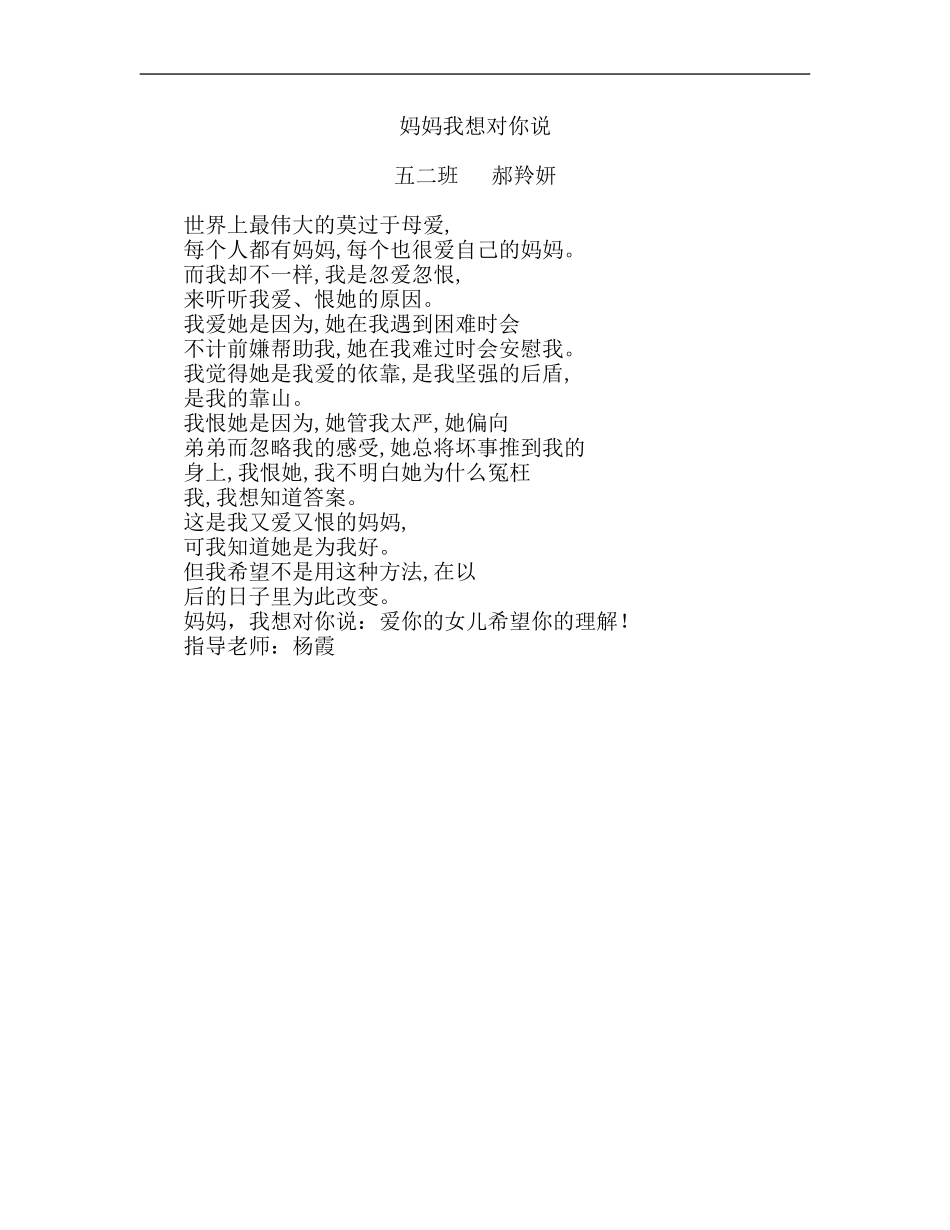 妈妈我想对你说

五二班　郝羚妍

世界上最伟大的莫过于母爱,
每个人都有妈妈,每个也很爱自己的妈妈。
而我却不一样,我是忽爱忽恨,
来听听我爱、恨她的原因。
我爱她是因为,她在我遇到困难时会
不计前嫌帮助我,她在我难过时会安慰我。
我觉得她是我爱的依靠,是我坚强的后盾,
是我的靠山。
我恨她是因为,她管我太严,她偏向
弟弟而忽略我的感受,她总将坏事推到我的
身上,我恨她,我不明白她为什么冤枉
我,我想知道答案。
这是我又爱又恨的妈妈,
可我知道她是为我好。
但我希望不是用这种方法,在以
后的日子里为此改变。
妈妈，我想对你说：爱你的女儿希望你的理解！
指导老师：杨霞